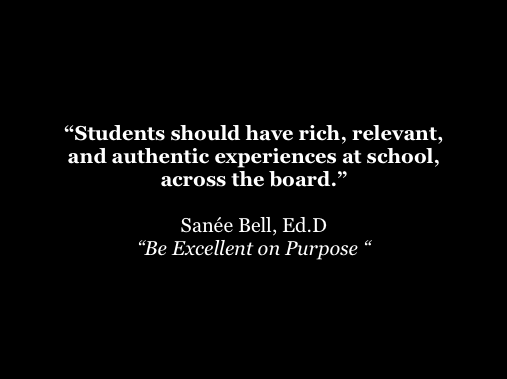 “Students should have rich, relevant, and authentic experiences at school, across the board.”

Sanée Bell, Ed.D
“Be Excellent on Purpose “